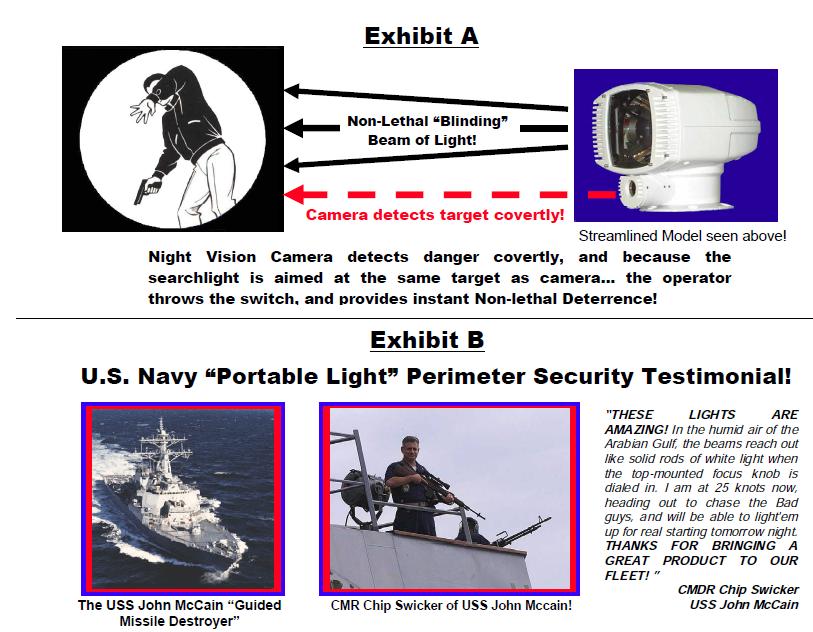 Exhibit A

Non-Lethal "Blinding" Beam of Light!

Camera detects target covertly!

Streamlined Model seen above!

Night Vision Camera detects danger covertly, and because the searchlight is aimed at the same target as camera... the operator throws the switch, and provides instant Non-lethal Deterrence!

Exhibit B

U.S. Navy "Portable Light" Perimeter Security Testimonial!

The USS John McCain "Guided Missile Destroyer"

CMR Chip Swicker of USS John Mccain!

"THESE LIGHTS ARE AMAZING! In the humid air of the Arabian Gulf, the beams reach out like solid rods of white light when the top-mounted focus knob is dialed in. I am at 25 knots now, heading out to chase the Bad guys, and will be able to light'em up for real starting tomorrow night. THANKS FOR BRINGING A GREAT PRODUCT TO OUR FLEET! "

CMDR Chip Swicker
USS John McCain